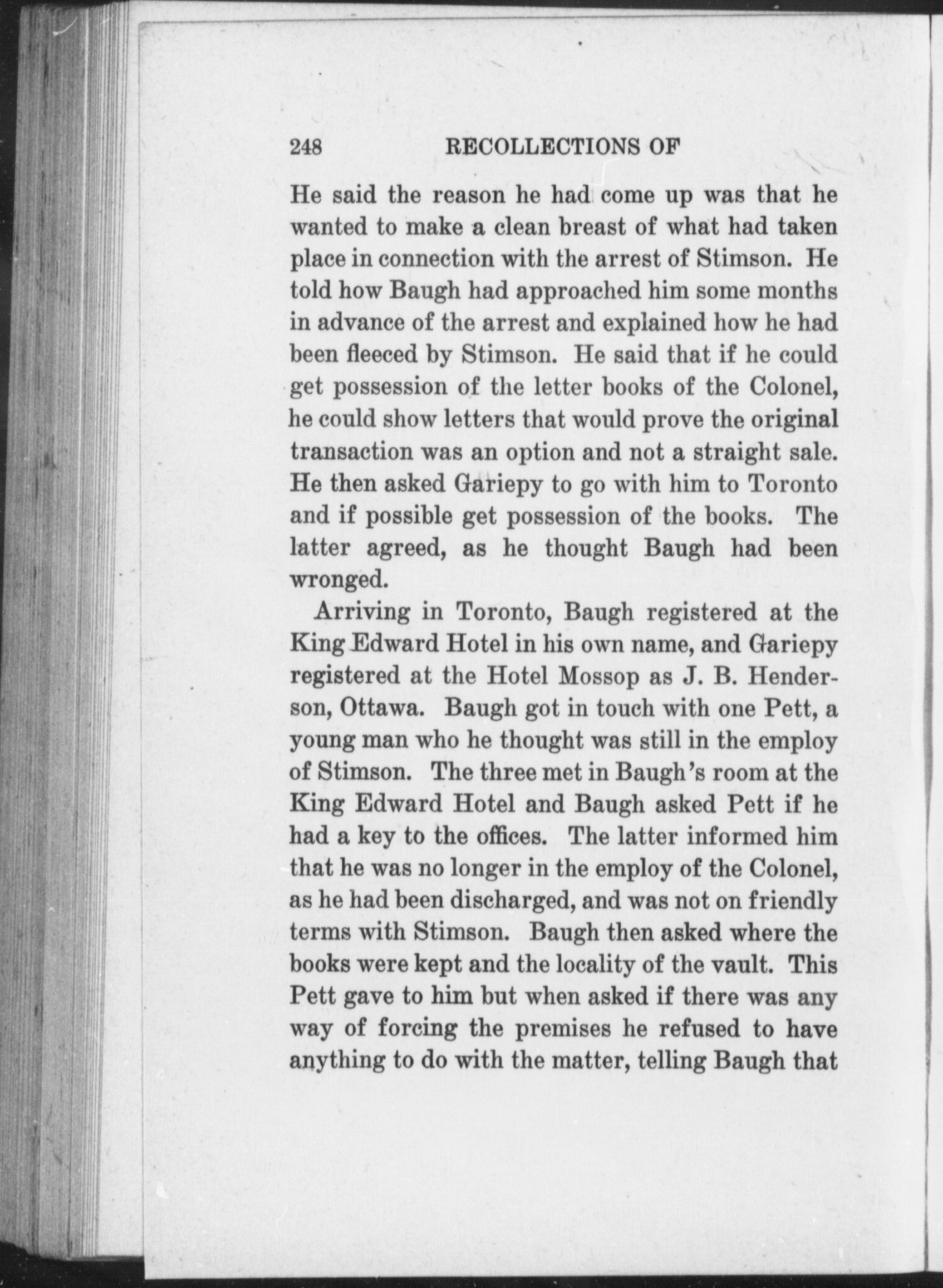 248 RECOLLECTIONS OF

He said the reason he had come up was that he wanted to make a clean breast of what had taken place in connection with the arrest of Stimson. He told how Baugh had approached him some months in advance of the arrest and explained how he had been fleeced by Stimson. He said that if he could get possession of the letter books of the Colonel, he could show letters that would prove the original transaction was an option and not a straight sale. He then asked Gariepy to go with him to Toronto and if possible get possession of the books. The latter agreed, as he thought Baugh had been wronged.

Arriving in Toronto, Baugh registered at the King Edward Hotel in his own name, and Gariepy registered at the Hotel Mossop as J. B. Henderson, Ottawa. Baugh got in touch with one Pett, a young man who he thought was still in the employ of Stimson. The three met in Baugh's room at the King Edward Hotel and Baugh asked Pett if he had a key to the offices. The latter informed him that he was no longer in the employ of the Colonel, as he had been discharged, and was not on friendly terms with Stimson. Baugh then asked where the books were kept and the locality of the vault. This Pett gave to him but when asked if there was any way of forcing the premises he refused to have anything to do with the matter, telling Baugh that